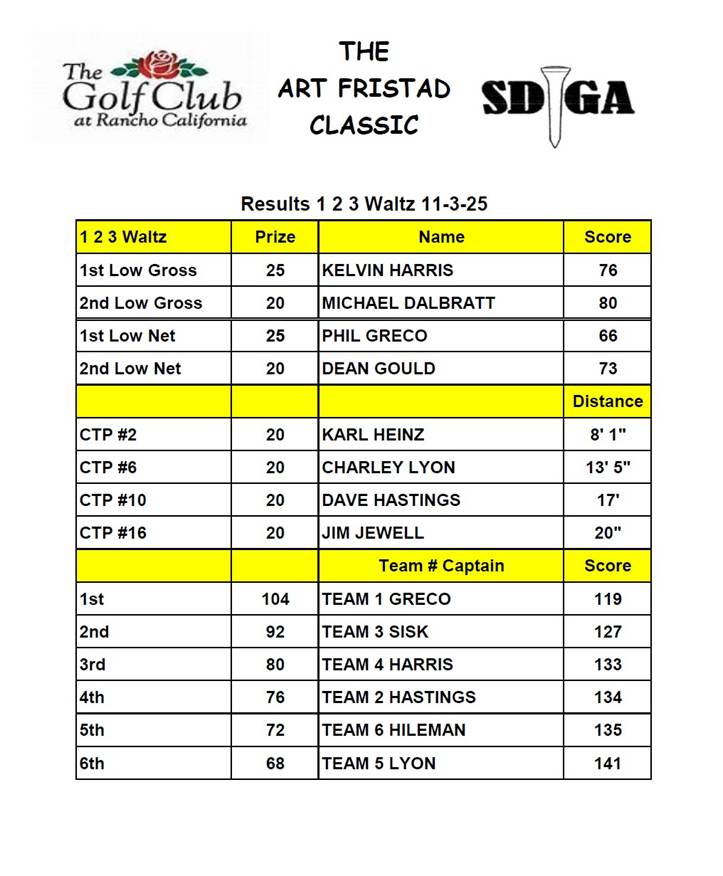 The Golf Club at Rancho California

THE ART FRISTAD CLASSIC

SDGA

Results 1 2 3 Waltz 11-3-25

| 1 2 3 Waltz | Prize | Name | Score |
|---|---|---|---|
| 1st Low Gross | 25 | KELVIN HARRIS | 76 |
| 2nd Low Gross | 20 | MICHAEL DALBRATT | 80 |
| 1st Low Net | 25 | PHIL GRECO | 66 |
| 2nd Low Net | 20 | DEAN GOULD | 73 |
| | | | Distance |
| CTP #2 | 20 | KARL HEINZ | 8' 1" |
| CTP #6 | 20 | CHARLEY LYON | 13' 5" |
| CTP #10 | 20 | DAVE HASTINGS | 17' |
| CTP #16 | 20 | JIM JEWELL | 20" |
| | | Team # Captain | Score |
| 1st | 104 | TEAM 1 GRECO | 119 |
| 2nd | 92 | TEAM 3 SISK | 127 |
| 3rd | 80 | TEAM 4 HARRIS | 133 |
| 4th | 76 | TEAM 2 HASTINGS | 134 |
| 5th | 72 | TEAM 6 HILEMAN | 135 |
| 6th | 68 | TEAM 5 LYON | 141 |